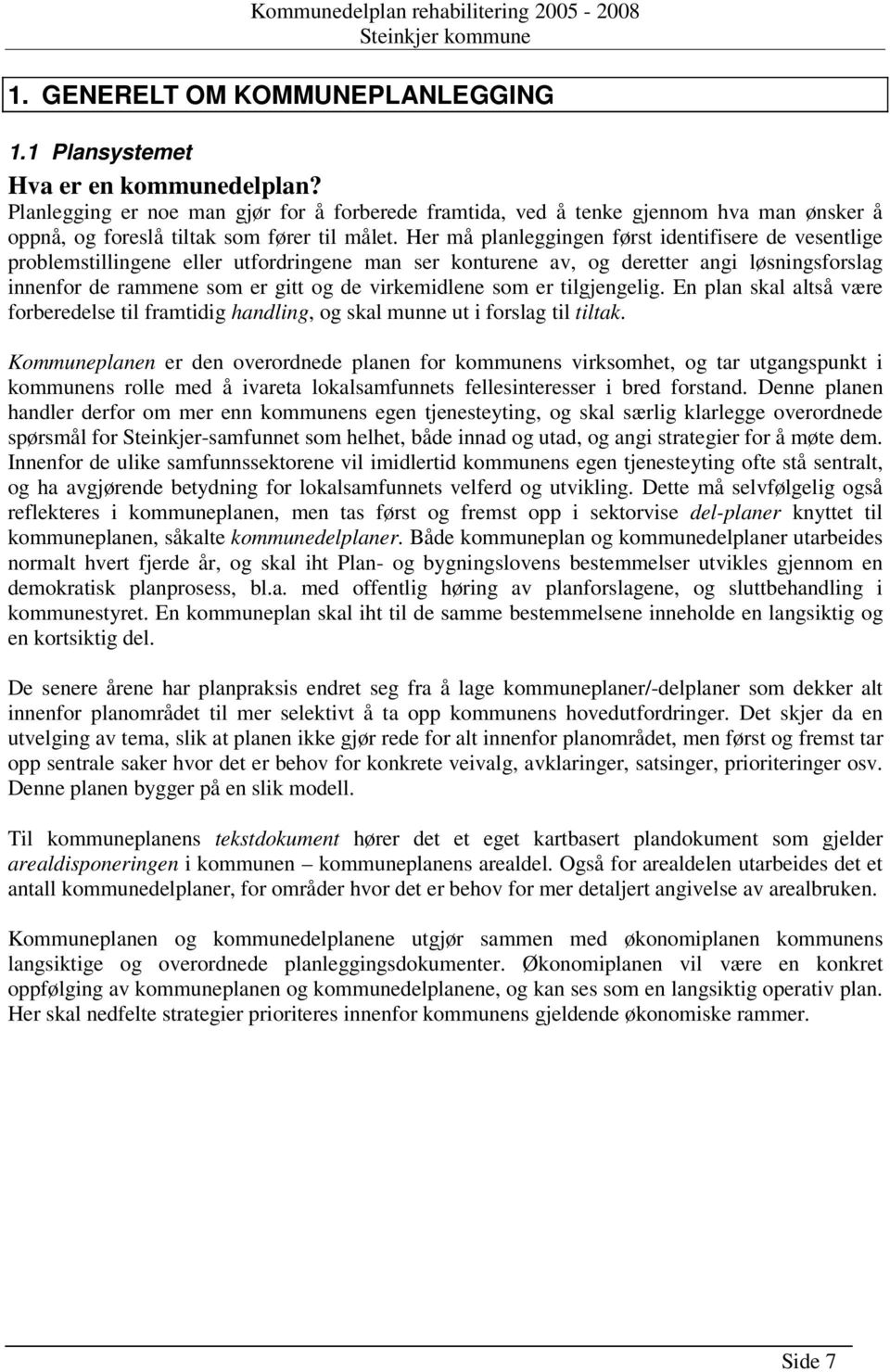 Kommunedelplan rehabilitering 2005 - 2008
Steinkjer kommune

1. GENERELT OM KOMMUNEPLANLEGGING

1.1 Plansystemet

Hva er en kommunedelplan?
Planlegging er noe man gjør for å forberede framtida, ved å tenke gjennom hva man ønsker å oppnå, og foreslå tiltak som fører til målet. Her må planleggingen først identifisere de vesentlige problemstillingene eller utfordringene man ser konturene av, og deretter angi løsningsforslag innenfor de rammene som er gitt og de virkemidlene som er tilgjengelig. En plan skal altså være forberedelse til framtidig handling, og skal munne ut i forslag til tiltak.

Kommuneplanen er den overordnede planen for kommunens virksomhet, og tar utgangspunkt i kommunens rolle med å ivareta lokalsamfunnets fellesinteresser i bred forstand. Denne planen handler derfor om mer enn kommunens egen tjenesteyting, og skal særlig klarlegge overordnede spørsmål for Steinkjer-samfunnet som helhet, både innad og utad, og angi strategier for å møte dem. Innenfor de ulike samfunnssektorene vil imidlertid kommunens egen tjenesteyting ofte stå sentralt, og ha avgjørende betydning for lokalsamfunnets velferd og utvikling. Dette må selvfølgelig også reflekteres i kommuneplanen, men tas først og fremst opp i sektorvise del-planer knyttet til kommuneplanen, såkalte kommunedelplaner. Både kommuneplan og kommunedelplaner utarbeides normalt hvert fjerde år, og skal iht Plan- og bygningslovens bestemmelser utvikles gjennom en demokratisk planprosess, bl.a. med offentlig høring av planforslagene, og sluttbehandling i kommunestyret. En kommuneplan skal iht til de samme bestemmelsene inneholde en langsiktig og en kortsiktig del.

De senere årene har planpraksis endret seg fra å lage kommuneplaner/-delplaner som dekker alt innenfor planområdet til mer selektivt å ta opp kommunens hovedutfordringer. Det skjer da en utvelging av tema, slik at planen ikke gjør rede for alt innenfor planområdet, men først og fremst tar opp sentrale saker hvor det er behov for konkrete veivalg, avklaringer, satsinger, prioriteringer osv. Denne planen bygger på en slik modell.

Til kommuneplanens tekstdokument hører det et eget kartbasert plandokument som gjelder arealdisponeringen i kommunen – kommuneplanens arealdel. Også for arealdelen utarbeides det et antall kommunedelplaner, for områder hvor det er behov for mer detaljert angivelse av arealbruken.

Kommuneplanen og kommunedelplanene utgjør sammen med økonomiplanen kommunens langsiktige og overordnede planleggingsdokumenter. Økonomiplanen vil være en konkret oppfølging av kommuneplanen og kommunedelplanene, og kan ses som en langsiktig operativ plan. Her skal nedfelte strategier prioriteres innenfor kommunens gjeldende økonomiske rammer.

Side 7